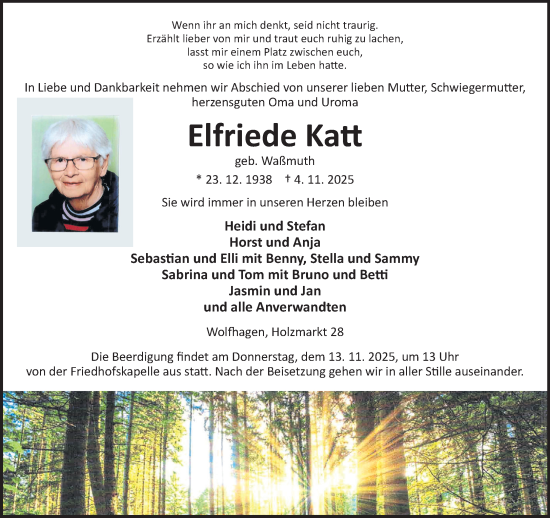 Wenn ihr an mich denkt, seid nicht traurig.
Erzählt lieber von mir und traut euch ruhig zu lachen,
lasst mir einem Platz zwischen euch,
so wie ich ihn im Leben hatte.

In Liebe und Dankbarkeit nehmen wir Abschied von unserer lieben Mutter, Schwiegermutter, herzensguten Oma und Uroma

Elfriede Katt

geb. Waßmuth

* 23. 12. 1938 † 4. 11. 2025

Sie wird immer in unseren Herzen bleiben

Heidi und Stefan
Horst und Anja
Sebastian und Elli mit Benny, Stella und Sammy
Sabrina und Tom mit Bruno und Betti
Jasmin und Jan
und alle Anverwandten

Wolfhagen, Holzmarkt 28

Die Beerdigung findet am Donnerstag, dem 13. 11. 2025, um 13 Uhr von der Friedhofskapelle aus statt. Nach der Beisetzung gehen wir in aller Stille auseinander.